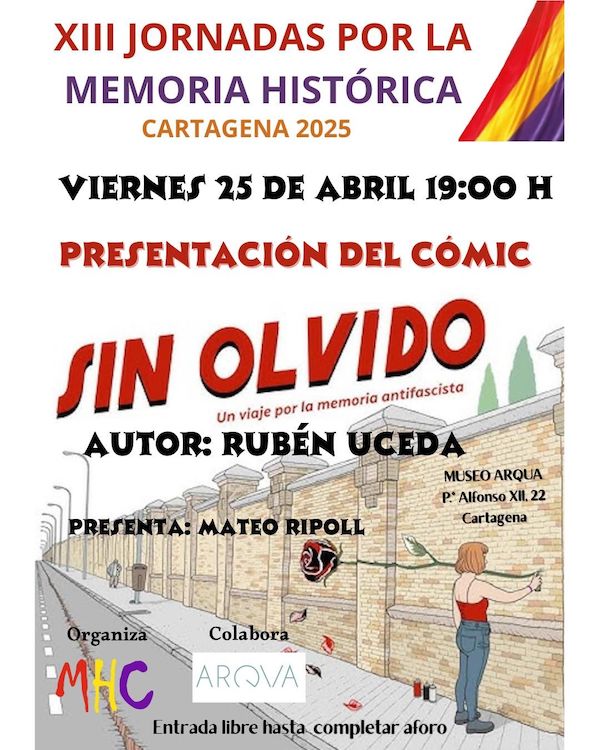 XIII JORNADAS POR LA MEMORIA HISTÓRICA
CARTAGENA 2025

VIERNES 25 DE ABRIL 19:00 H

PRESENTACIÓN DEL CÓMIC

SIN OLVIDO
Un viaje por la memoria antifascista

AUTOR: RUBÉN UCEDA

MUSEO ARQUA
P.º Alfonso XII, 22
Cartagena

PRESENTA: MATEO RIPOLL

Organiza
MHC

Colabora
ARQVA

Entrada libre hasta completar aforo